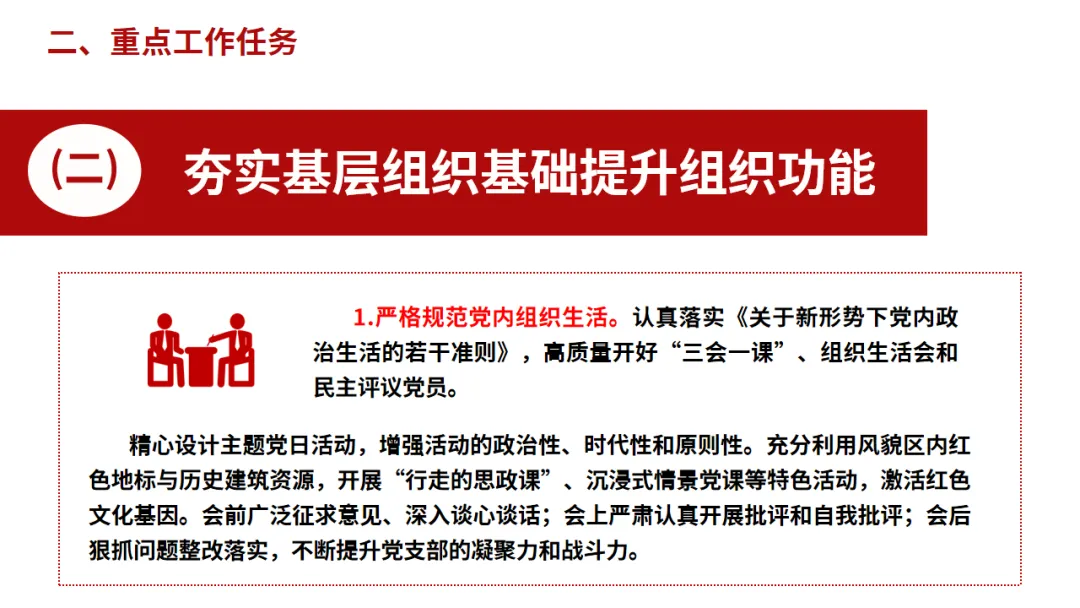 二、重点工作任务

(二) 夯实基层组织基础提升组织功能

1.严格规范党内组织生活。认真落实《关于新形势下党内政治生活的若干准则》，高质量开好“三会一课”、组织生活会和民主评议党员。

精心设计主题党日活动，增强活动的政治性、时代性和原则性。充分利用风貌区内红色地标与历史建筑资源，开展“行走的思政课”、沉浸式情景党课等特色活动，激活红色文化基因。会前广泛征求意见、深入谈心谈话；会上严肃认真开展批评和自我批评；会后狠抓问题整改落实，不断提升党支部的凝聚力和战斗力。